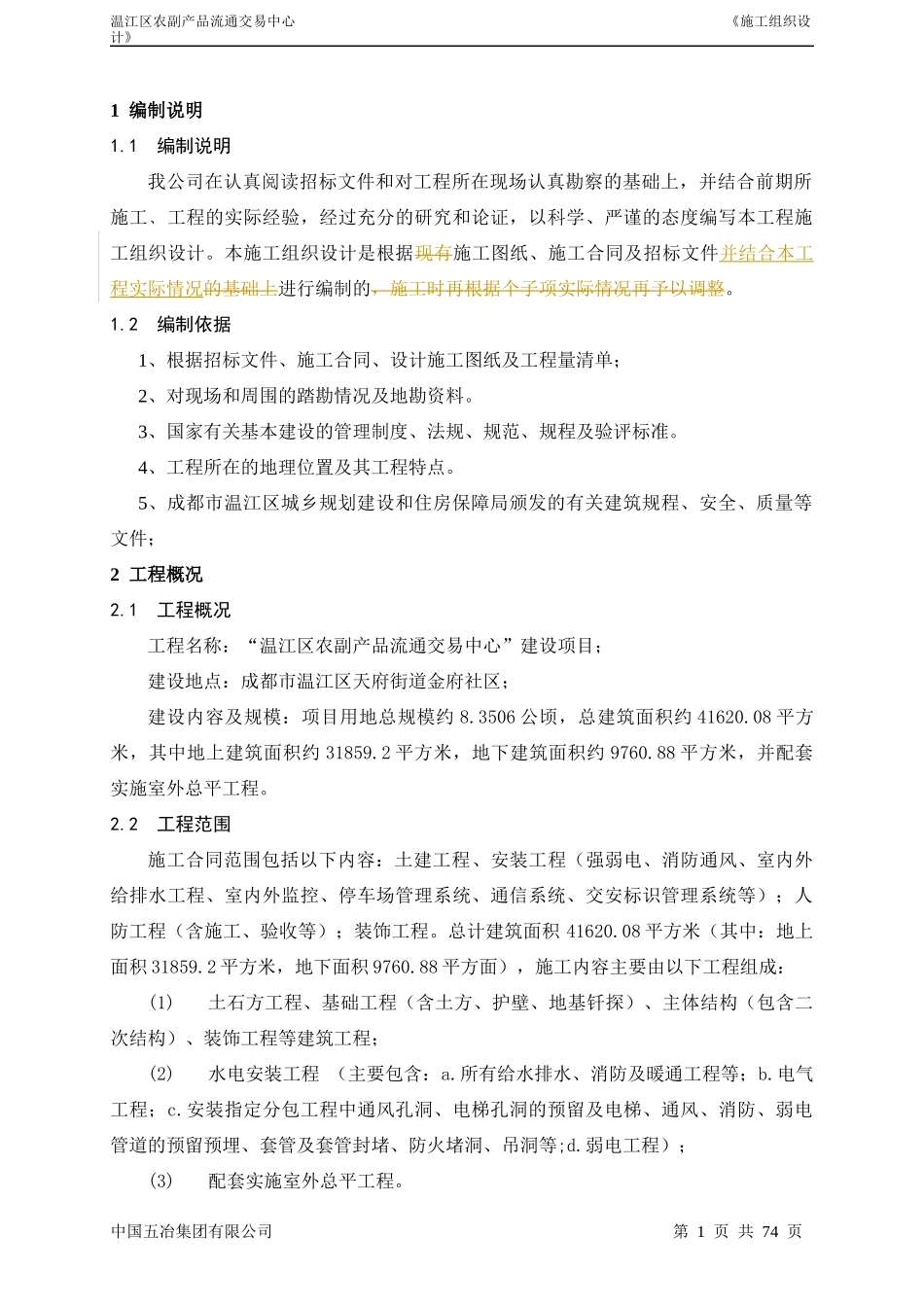 温江区农副产品流通交易中心 《施工组织设计》

1 编制说明

1.1 编制说明

我公司在认真阅读招标文件和对工程所在现场认真勘察的基础上，并结合前期所施工、工程的实际经验，经过充分的研究和论证，以科学、严谨的态度编写本工程施工组织设计。本施工组织设计是根据现有施工图纸、施工合同及招标文件并结合本工程实际情况的基础上进行编制的，施工时再根据个子项实际情况再予以调整。

1.2 编制依据

1、根据招标文件、施工合同、设计施工图纸及工程量清单；

2、对现场和周围的踏勘情况及地勘资料。

3、国家有关基本建设的管理制度、法规、规范、规程及验评标准。

4、工程所在的地理位置及其工程特点。

5、成都市温江区城乡规划建设和住房保障局颁发的有关建筑规程、安全、质量等文件；

2 工程概况

2.1 工程概况

工程名称：“温江区农副产品流通交易中心”建设项目；

建设地点：成都市温江区天府街道金府社区；

建设内容及规模：项目用地总规模约 8.3506 公顷，总建筑面积约 41620.08 平方米，其中地上建筑面积约 31859.2 平方米，地下建筑面积约 9760.88 平方米，并配套实施室外总平工程。

2.2 工程范围

施工合同范围包括以下内容：土建工程、安装工程（强弱电、消防通风、室内外给排水工程、室内外监控、停车场管理系统、通信系统、交安标识管理系统等）；人防工程（含施工、验收等）；装饰工程。总计建筑面积 41620.08 平方米（其中：地上面积 31859.2 平方米，地下面积 9760.88 平方面），施工内容主要由以下工程组成：

(1) 土石方工程、基础工程（含土方、护壁、地基钎探）、主体结构（包含二次结构）、装饰工程等建筑工程；

(2) 水电安装工程 （主要包含：a.所有给水排水、消防及暖通工程等；b.电气工程；c.安装指定分包工程中通风孔洞、电梯孔洞的预留及电梯、通风、消防、弱电管道的预留预埋、套管及套管封堵、防火堵洞、吊洞等;d.弱电工程）；

(3) 配套实施室外总平工程。

中国五冶集团有限公司 第 1 页 共 74 页